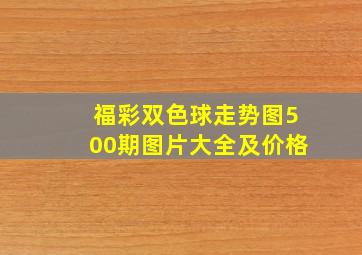 福彩双色球走势图500期图片大全及价格